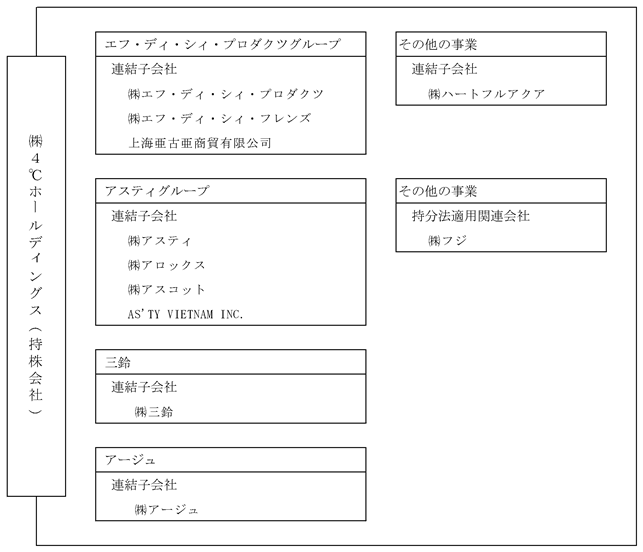 ㈱4℃ホールディングス（持株会社）

エフ・ディ・シィ・プロダクツグループ
連結子会社
㈱エフ・ディ・シィ・プロダクツ
㈱エフ・ディ・シィ・フレンズ
上海亜古亜商貿有限公司

アスティグループ
連結子会社
㈱アスティ
㈱アロックス
㈱アスコット
AS'TY VIETNAM INC.

三鈴
連結子会社
㈱三鈴

アージュ
連結子会社
㈱アージュ

その他の事業
連結子会社
㈱ハートフルアクア

その他の事業
持分法適用関連会社
㈱フジ